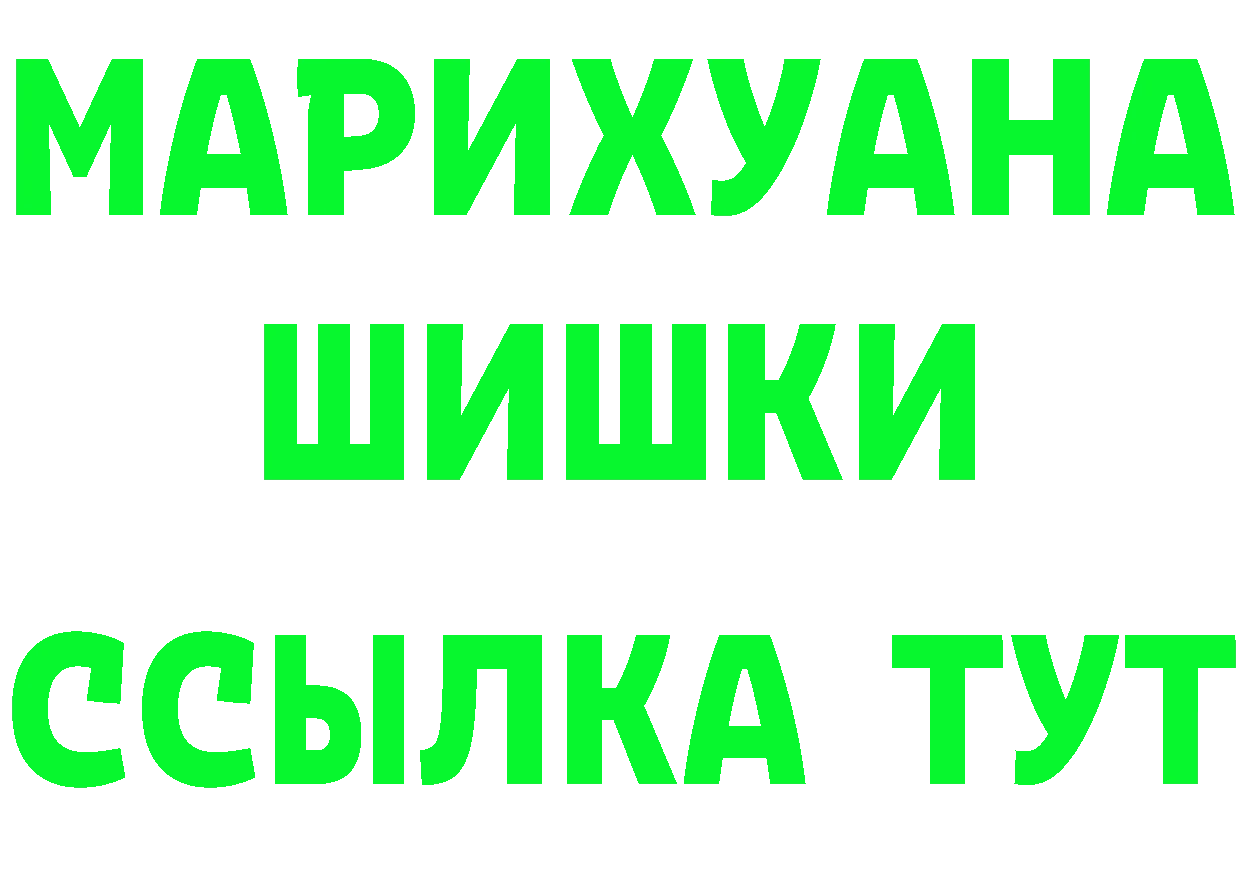 МАРИХУАНА
ШИШКИ
ССЫЛКА ТУТ